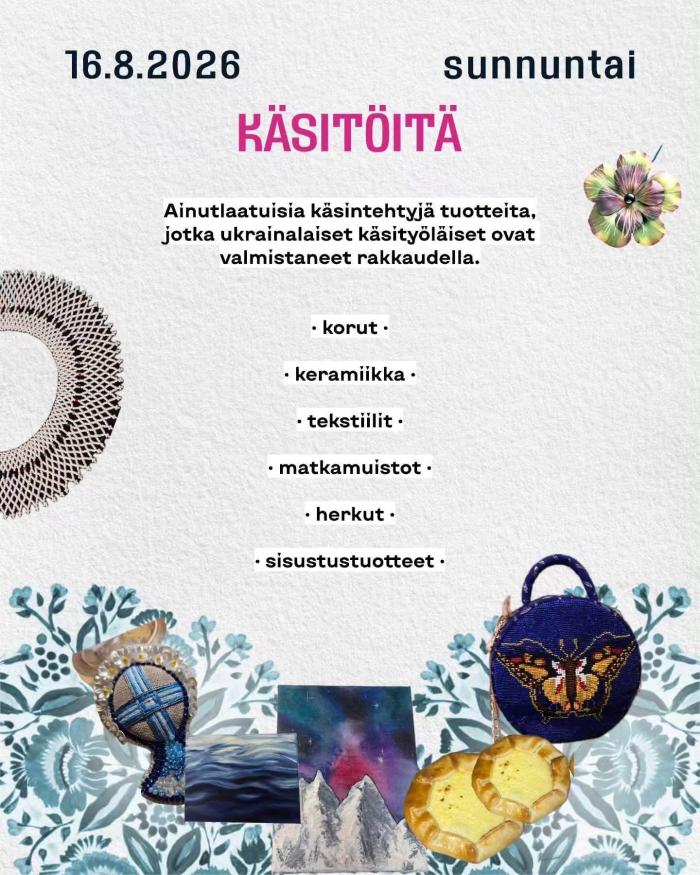 16.8.2026 sunnuntai

KÄSITÖITÄ

Ainutlaatuisia käsintehtyjä tuotteita, jotka ukrainalaiset käsityöläiset ovat valmistaneet rakkaudella.

· korut ·

· keramiikka ·

· tekstiilit ·

· matkamuistot ·

· herkut ·

· sisustustuotteet ·